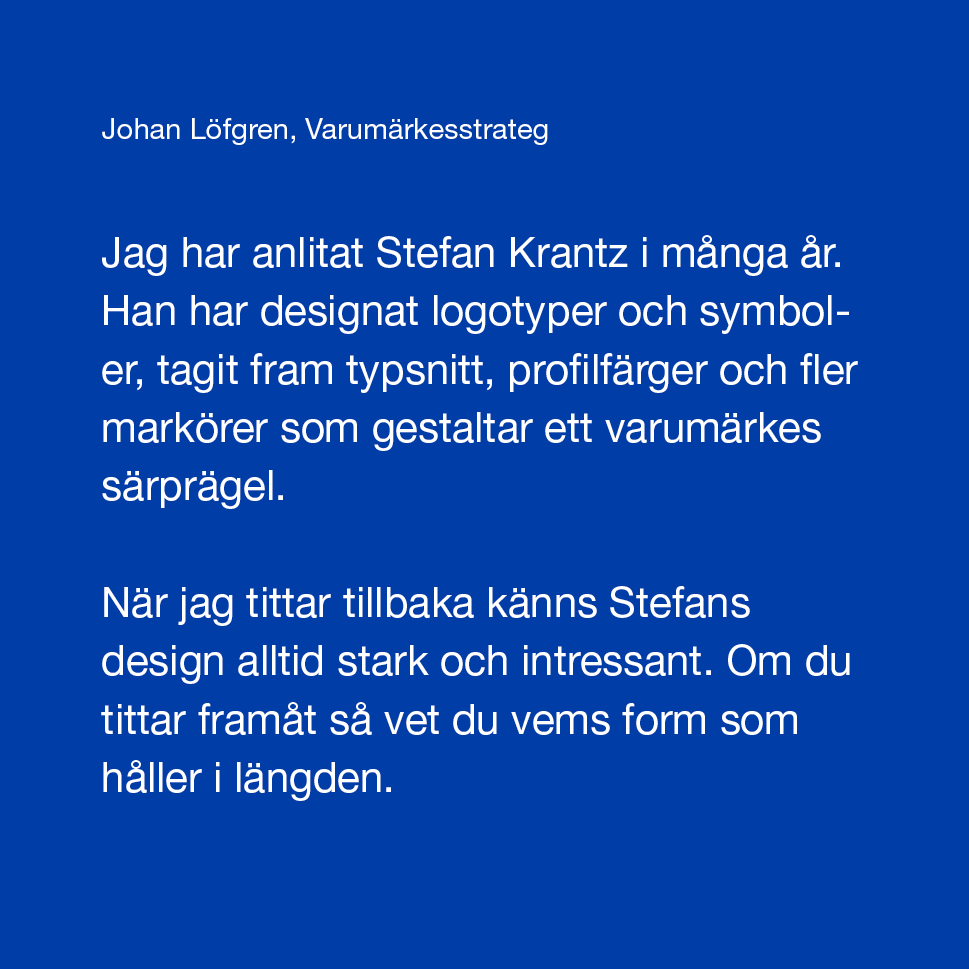 Johan Löfgren, Varumärkesstrateg

Jag har anlitat Stefan Krantz i många år. Han har designat logotyper och symboler, tagit fram typsnitt, profilfärger och fler markörer som gestaltar ett varumärkes särprägel.

När jag tittar tillbaka känns Stefans design alltid stark och intressant. Om du tittar framåt så vet du vems form som håller i längden.